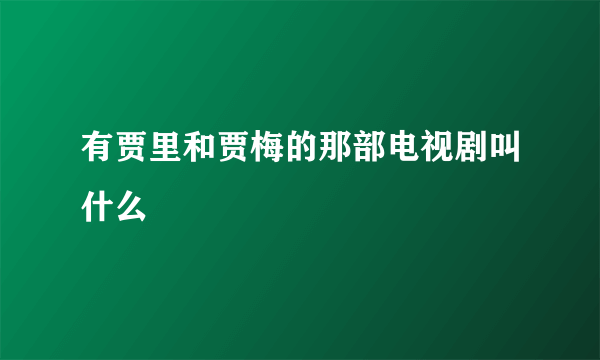 有贾里和贾梅的那部电视剧叫什么